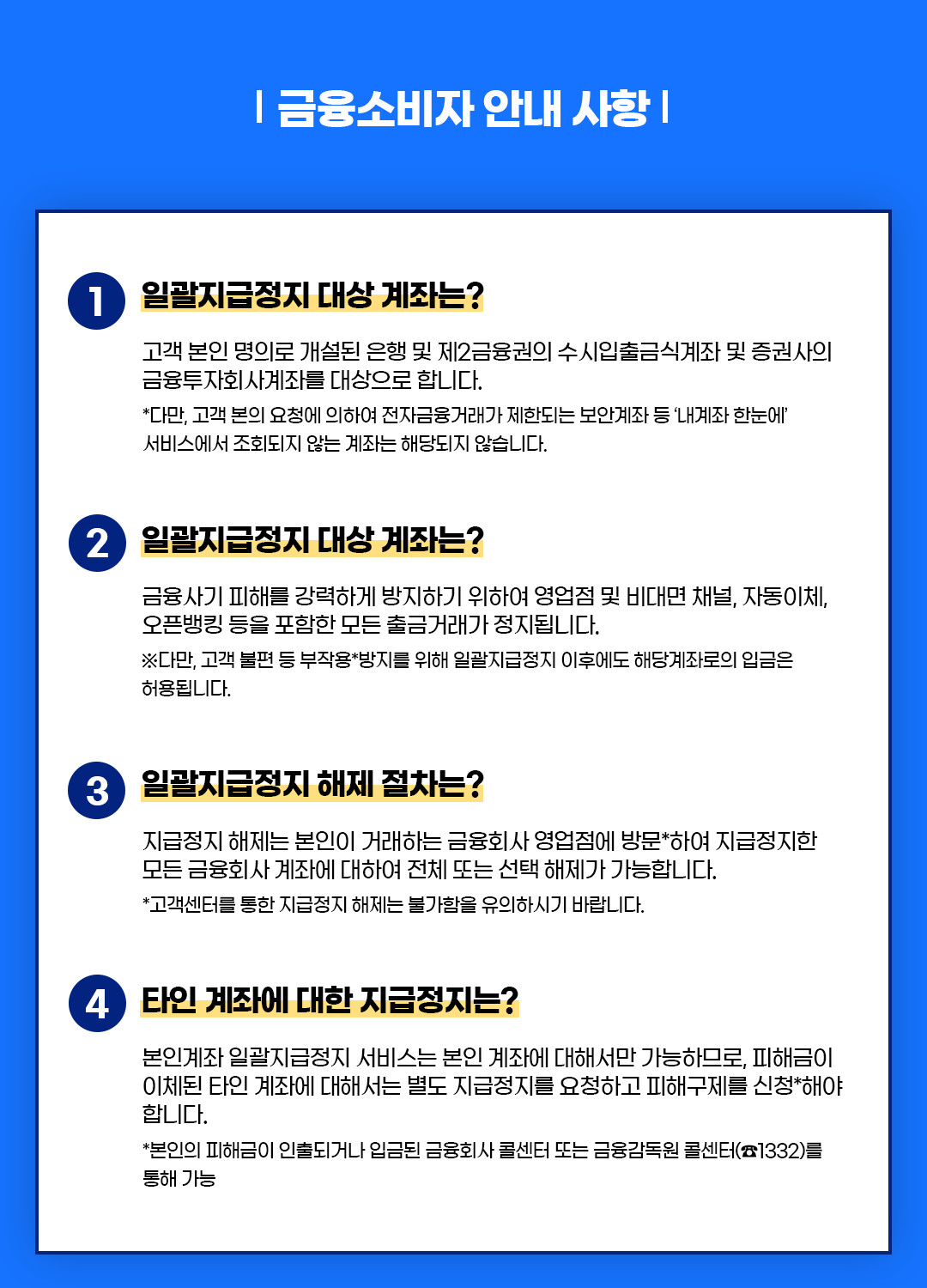 | 금융소비자 안내 사항 |

1 일괄지급정지 대상 계좌는?

고객 본인 명의로 개설된 은행 및 제2금융권의 수시입출금식계좌 및 증권사의 금융투자회사계좌를 대상으로 합니다.

*다만, 고객 본의 요청에 의하여 전자금융거래가 제한되는 보안계좌 등 '내계좌 한눈에' 서비스에서 조회되지 않는 계좌는 해당되지 않습니다.

2 일괄지급정지 대상 계좌는?

금융사기 피해를 강력하게 방지하기 위하여 영업점 및 비대면 채널, 자동이체, 오픈뱅킹 등을 포함한 모든 출금거래가 정지됩니다.

※다만, 고객 불편 등 부작용*방지를 위해 일괄지급정지 이후에도 해당계좌로의 입금은 허용됩니다.

3 일괄지급정지 해제 절차는?

지급정지 해제는 본인이 거래하는 금융회사 영업점에 방문*하여 지급정지한 모든 금융회사 계좌에 대하여 전체 또는 선택 해제가 가능합니다.

*고객센터를 통한 지급정지 해제는 불가함을 유의하시기 바랍니다.

4 타인 계좌에 대한 지급정지는?

본인계좌 일괄지급정지 서비스는 본인 계좌에 대해서만 가능하므로, 피해금이 이체된 타인 계좌에 대해서는 별도 지급정지를 요청하고 피해구제를 신청*해야 합니다.

*본인의 피해금이 인출되거나 입금된 금융회사 콜센터 또는 금융감독원 콜센터(☎1332)를 통해 가능